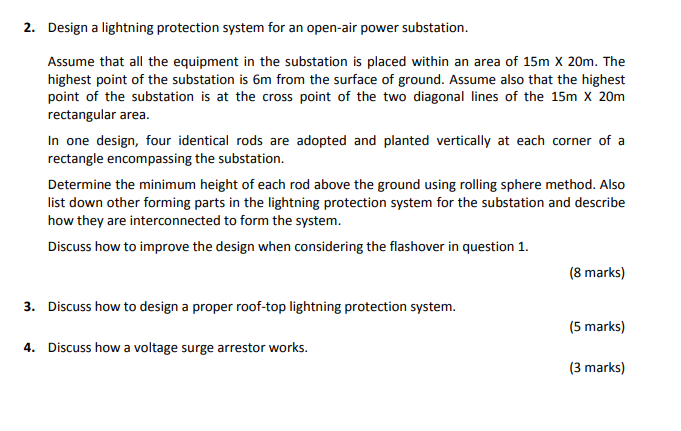 2. Design a lightning protection system for an open-air power substation.

Assume that all the equipment in the substation is placed within an area of 15m X 20m. The highest point of the substation is 6m from the surface of ground. Assume also that the highest point of the substation is at the cross point of the two diagonal lines of the 15m X 20m rectangular area.

In one design, four identical rods are adopted and planted vertically at each corner of a rectangle encompassing the substation.

Determine the minimum height of each rod above the ground using rolling sphere method. Also list down other forming parts in the lightning protection system for the substation and describe how they are interconnected to form the system.

Discuss how to improve the design when considering the flashover in question 1.

(8 marks)

3. Discuss how to design a proper roof-top lightning protection system.

(5 marks)

4. Discuss how a voltage surge arrestor works.

(3 marks)